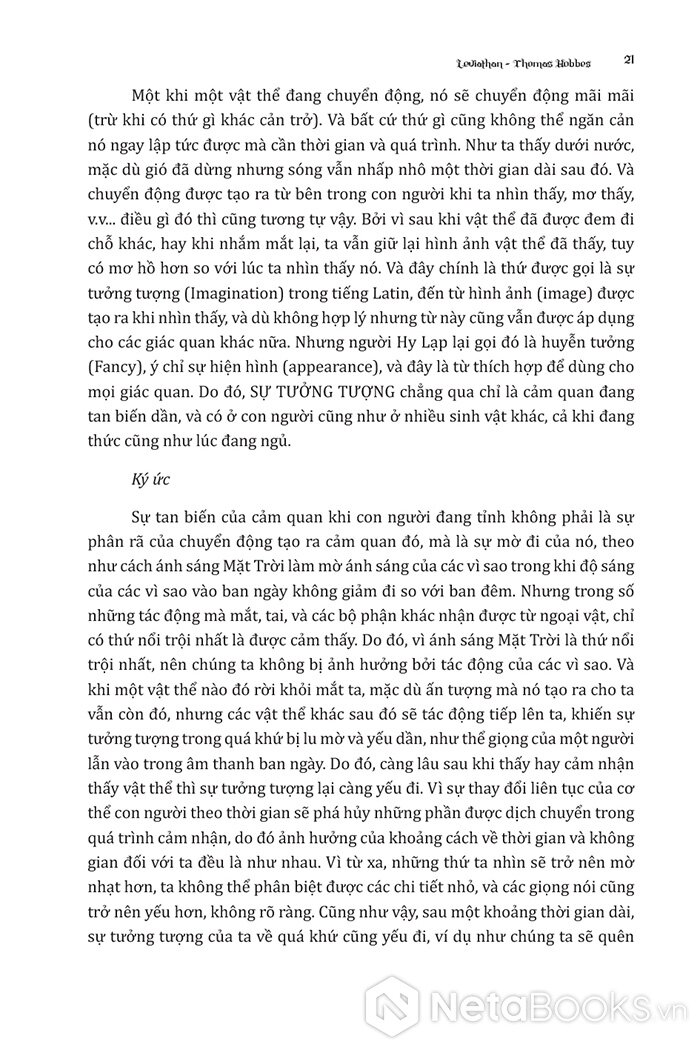 Leviathan - Thomas Hobbes 21

Một khi một vật thể đang chuyển động, nó sẽ chuyển động mãi mãi (trừ khi có thứ gì khác cản trở). Và bất cứ thứ gì cũng không thể ngăn cản nó ngay lập tức được mà cần thời gian và quá trình. Như ta thấy dưới nước, mặc dù gió đã dừng nhưng sóng vẫn nhấp nhô một thời gian dài sau đó. Và chuyển động được tạo ra từ bên trong con người khi ta nhìn thấy, mơ thấy, v.v... điều gì đó thì cũng tương tự vậy. Bởi vì sau khi vật thể đã được đem đi chỗ khác, hay khi nhắm mắt lại, ta vẫn giữ lại hình ảnh vật thể đã thấy, tuy có mơ hồ hơn so với lúc ta nhìn thấy nó. Và đây chính là thứ được gọi là sự tưởng tượng (Imagination) trong tiếng Latin, đến từ hình ảnh (image) được tạo ra khi nhìn thấy, và dù không hợp lý nhưng từ này cũng vẫn được áp dụng cho các giác quan khác nữa. Nhưng người Hy Lạp lại gọi đó là huyễn tưởng (Fancy), ý chỉ sự hiện hình (appearance), và đây là từ thích hợp để dùng cho mọi giác quan. Do đó, SỰ TƯỞNG TƯỢNG chẳng qua chỉ là cảm quan đang tan biến dần, và có ở con người cũng như ở nhiều sinh vật khác, cả khi đang thức cũng như lúc đang ngủ.

Ký ức

Sự tan biến của cảm quan khi con người đang tỉnh không phải là sự phân rã của chuyển động tạo ra cảm quan đó, mà là sự mờ đi của nó, theo như cách ánh sáng Mặt Trời làm mờ ánh sáng của các vì sao trong khi độ sáng của các vì sao vào ban ngày không giảm đi so với ban đêm. Nhưng trong số những tác động mà mắt, tai, và các bộ phận khác nhận được từ ngoại vật, chỉ có thứ nổi trội nhất là được cảm thấy. Do đó, vì ánh sáng Mặt Trời là thứ nổi trội nhất, nên chúng ta không bị ảnh hưởng bởi tác động của các vì sao. Và khi một vật thể nào đó rời khỏi mắt ta, mặc dù ấn tượng mà nó tạo ra cho ta vẫn còn đó, nhưng các vật thể khác sau đó sẽ tác động tiếp lên ta, khiến sự tưởng tượng trong quá khứ bị lu mờ và yếu dần, như thể giọng của một người lẫn vào trong âm thanh ban ngày. Do đó, càng lâu sau khi thấy hay cảm nhận thấy vật thể thì sự tưởng tượng lại càng yếu đi. Vì sự thay đổi liên tục của cơ thể con người theo thời gian sẽ phá hủy những phần được dịch chuyển trong quá trình cảm nhận, do đó ảnh hưởng của khoảng cách về thời gian và không gian đối với ta đều là như nhau. Vì từ xa, những thứ ta nhìn sẽ trở nên mờ nhạt hơn, ta không thể phân biệt được các chi tiết nhỏ, và các giọng nói cũng trở nên yếu hơn, không rõ ràng. Cũng như vậy, sau một khoảng thời gian dài, sự tưởng tượng của ta về quá khứ cũng yếu đi, ví dụ như chúng ta sẽ quên

NetaBooks.vn